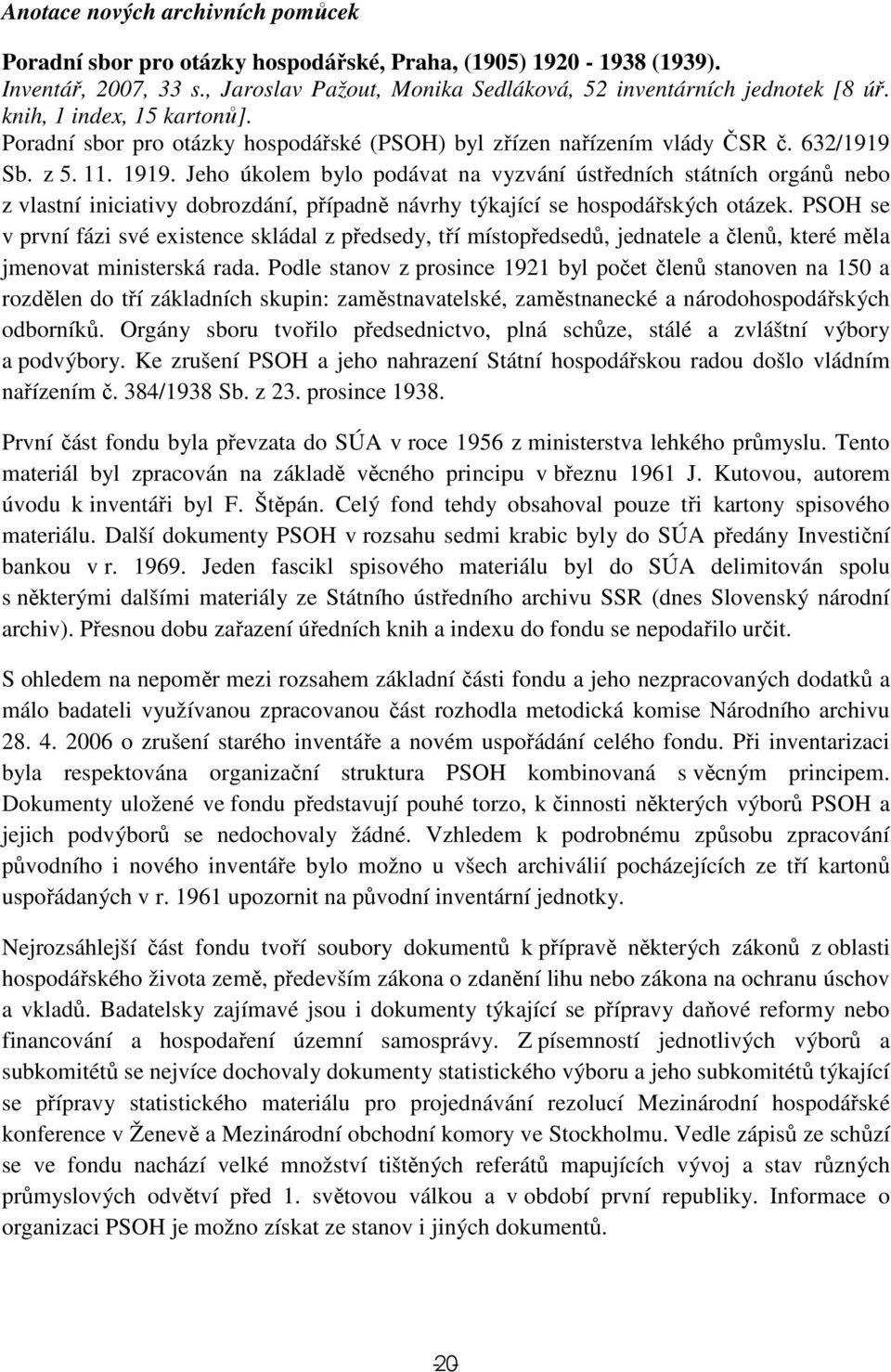 Anotace nových archivních pomůcek

Poradní sbor pro otázky hospodářské, Praha, (1905) 1920 - 1938 (1939). Inventář, 2007, 33 s., Jaroslav Pažout, Monika Sedláková, 52 inventárních jednotek [8 úř. knih, 1 index, 15 kartonů].
Poradní sbor pro otázky hospodářské (PSOH) byl zřízen nařízením vlády ČSR č. 632/1919 Sb. z 5. 11. 1919. Jeho úkolem bylo podávat na vyzvání ústředních státních orgánů nebo z vlastní iniciativy dobrozdání, případně návrhy týkající se hospodářských otázek. PSOH se v první fázi své existence skládal z předsedy, tří místopředsedů, jednatele a členů, které měla jmenovat ministerská rada. Podle stanov z prosince 1921 byl počet členů stanoven na 150 a rozdělen do tří základních skupin: zaměstnavatelské, zaměstnanecké a národohospodářských odborníků. Orgány sboru tvořilo předsednictvo, plná schůze, stálé a zvláštní výbory a podvýbory. Ke zrušení PSOH a jeho nahrazení Státní hospodářskou radou došlo vládním nařízením č. 384/1938 Sb. z 23. prosince 1938.

První část fondu byla převzata do SÚA v roce 1956 z ministerstva lehkého průmyslu. Tento materiál byl zpracován na základě věcného principu v březnu 1961 J. Kutovou, autorem úvodu k inventáři byl F. Štěpán. Celý fond tehdy obsahoval pouze tři kartony spisového materiálu. Další dokumenty PSOH v rozsahu sedmi krabic byly do SÚA předány Investiční bankou v r. 1969. Jeden fascikl spisového materiálu byl do SÚA delimitován spolu s některými dalšími materiály ze Státního ústředního archivu SSR (dnes Slovenský národní archiv). Přesnou dobu zařazení úředních knih a indexu do fondu se nepodařilo určit.

S ohledem na nepoměr mezi rozsahem základní části fondu a jeho nezpracovaných dodatků a málo badateli využívanou zpracovanou část rozhodla metodická komise Národního archivu 28. 4. 2006 o zrušení starého inventáře a novém uspořádání celého fondu. Při inventarizaci byla respektována organizační struktura PSOH kombinovaná s věcným principem. Dokumenty uložené ve fondu představují pouhé torzo, k činnosti některých výborů PSOH a jejich podvýborů se nedochovaly žádné. Vzhledem k podrobnému způsobu zpracování původního i nového inventáře bylo možno u všech archiválií pocházejících ze tří kartonů uspořádaných v r. 1961 upozornit na původní inventární jednotky.

Nejrozsáhlejší část fondu tvoří soubory dokumentů k přípravě některých zákonů z oblasti hospodářského života země, především zákona o zdanění lihu nebo zákona na ochranu úschov a vkladů. Badatelsky zajímavé jsou i dokumenty týkající se přípravy daňové reformy nebo financování a hospodaření územní samosprávy. Z písemností jednotlivých výborů a subkomitétů se nejvíce dochovaly dokumenty statistického výboru a jeho subkomitétů týkající se přípravy statistického materiálu pro projednávání rezolucí Mezinárodní hospodářské konference v Ženevě a Mezinárodní obchodní komory ve Stockholmu. Vedle zápisů ze schůzí se ve fondu nachází velké množství tištěných referátů mapujících vývoj a stav různých průmyslových odvětví před 1. světovou válkou a v období první republiky. Informace o organizaci PSOH je možno získat ze stanov i jiných dokumentů.

20